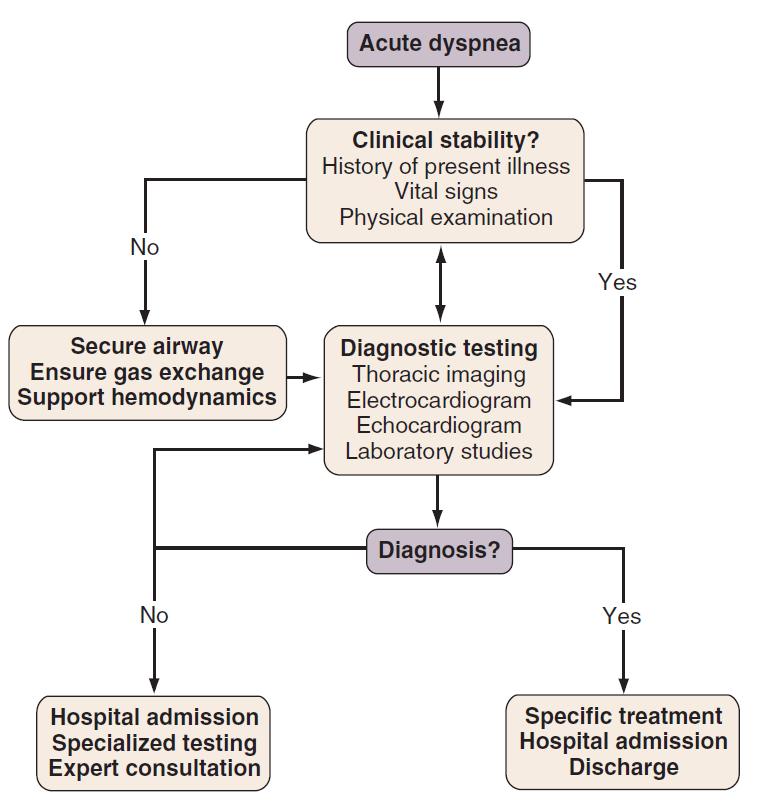 Acute dyspnea

Clinical stability?
History of present illness
Vital signs
Physical examination

No

Yes

Secure airway
Ensure gas exchange
Support hemodynamics

Diagnostic testing
Thoracic imaging
Electrocardiogram
Echocardiogram
Laboratory studies

Diagnosis?

No

Yes

Hospital admission
Specialized testing
Expert consultation

Specific treatment
Hospital admission
Discharge